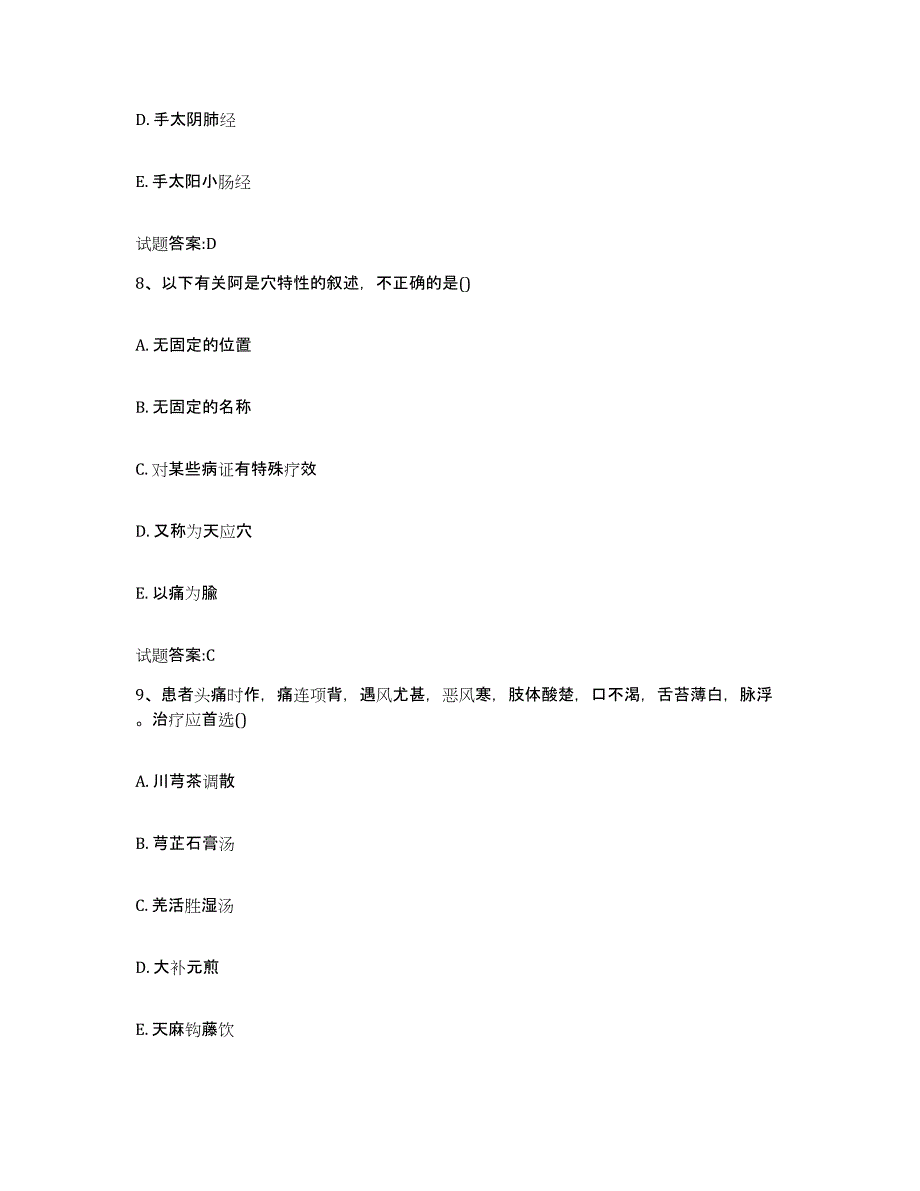 D. 手太阴肺经

E. 手太阳小肠经

试题答案:D

8、以下有关阿是穴特性的叙述，不正确的是()

A. 无固定的位置

B. 无固定的名称

C. 对某些病证有特殊疗效

D. 又称为天应穴

E. 以痛为腧

试题答案:C

9、患者头痛时作，痛连项背，遇风尤甚，恶风寒，肢体酸楚，口不渴，舌苔薄白，脉浮。治疗应首选()

A. 川芎茶调散

B. 芎芷石膏汤

C. 羌活胜湿汤

D. 大补元煎

E. 天麻钩藤饮